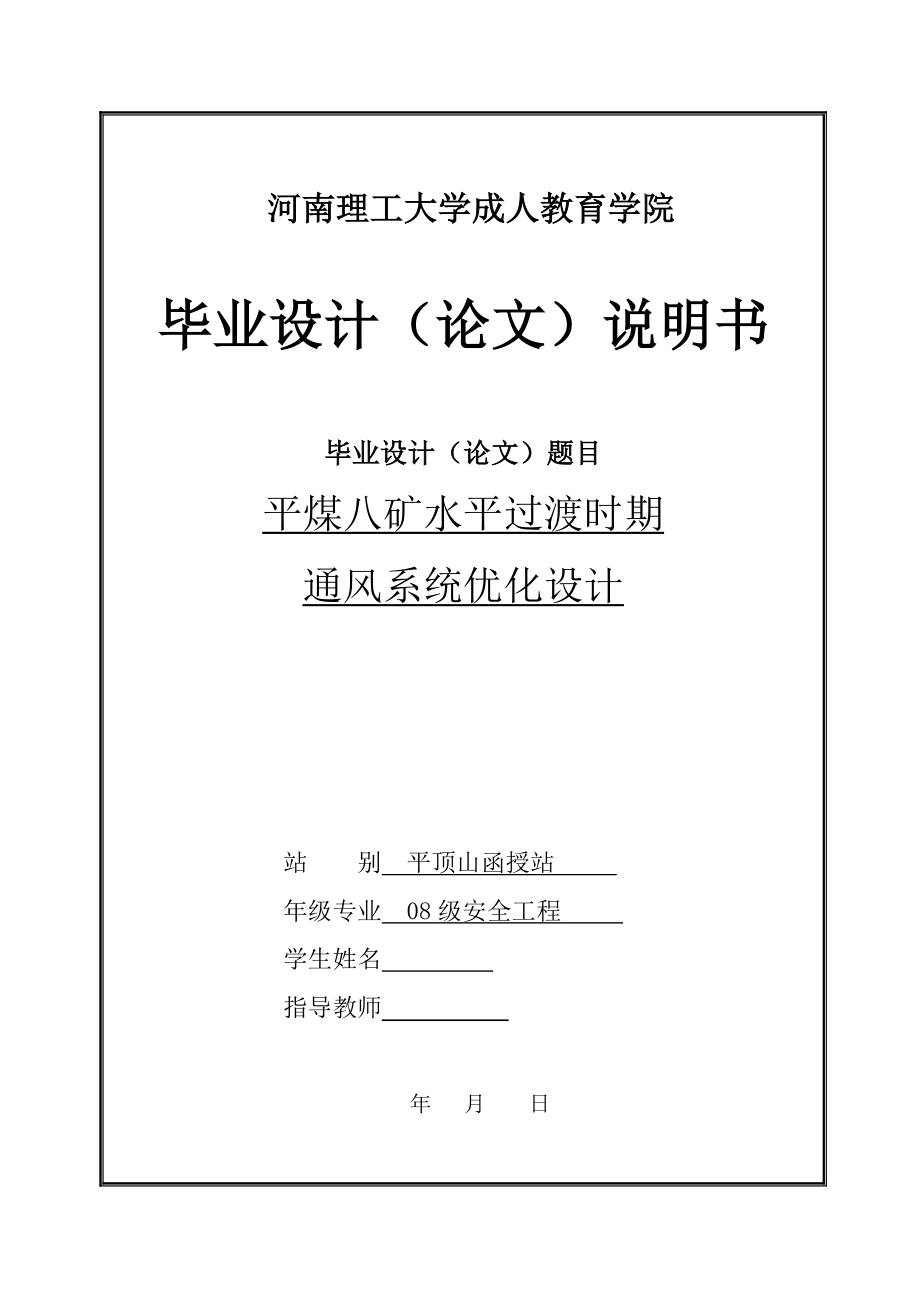 河南理工大学成人教育学院

毕业设计（论文）说明书

毕业设计（论文）题目

平煤八矿水平过渡时期

通风系统优化设计

站　　别　平顶山函授站

年级专业　08 级安全工程

学生姓名

指导教师

年　　月　　日